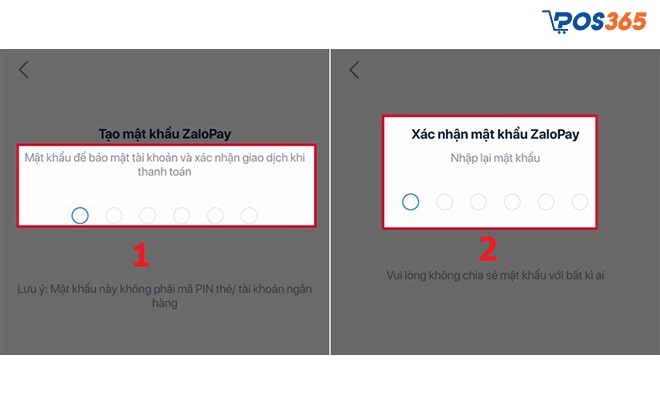 POS365

Tạo mật khẩu ZaloPay

Mật khẩu để bảo mật tài khoản và xác nhận giao dịch khi thanh toán

1

Lưu ý: Mật khẩu này không phải mã PIN thẻ/ tài khoản ngân hàng

Xác nhận mật khẩu ZaloPay

Nhập lại mật khẩu

2

Vui lòng không chia sẻ mật khẩu với bất kì ai